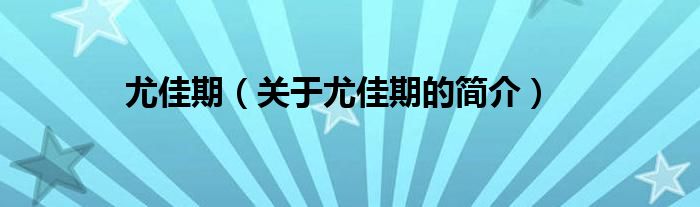 尤佳期（关于尤佳期的简介）